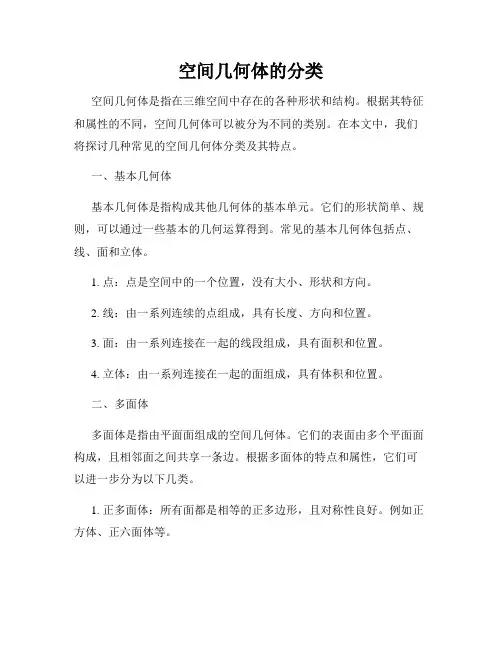 空间几何体的分类

空间几何体是指在三维空间中存在的各种形状和结构。根据其特征和属性的不同，空间几何体可以被分为不同的类别。在本文中，我们将探讨几种常见的空间几何体分类及其特点。

一、基本几何体

基本几何体是指构成其他几何体的基本单元。它们的形状简单、规则，可以通过一些基本的几何运算得到。常见的基本几何体包括点、线、面和立体。

1. 点：点是空间中的一个位置，没有大小、形状和方向。

2. 线：由一系列连续的点组成，具有长度、方向和位置。

3. 面：由一系列连接在一起的线段组成，具有面积和位置。

4. 立体：由一系列连接在一起的面组成，具有体积和位置。

二、多面体

多面体是指由平面面组成的空间几何体。它们的表面由多个平面面构成，且相邻面之间共享一条边。根据多面体的特点和属性，它们可以进一步分为以下几类。

1. 正多面体：所有面都是相等的正多边形，且对称性良好。例如正方体、正六面体等。